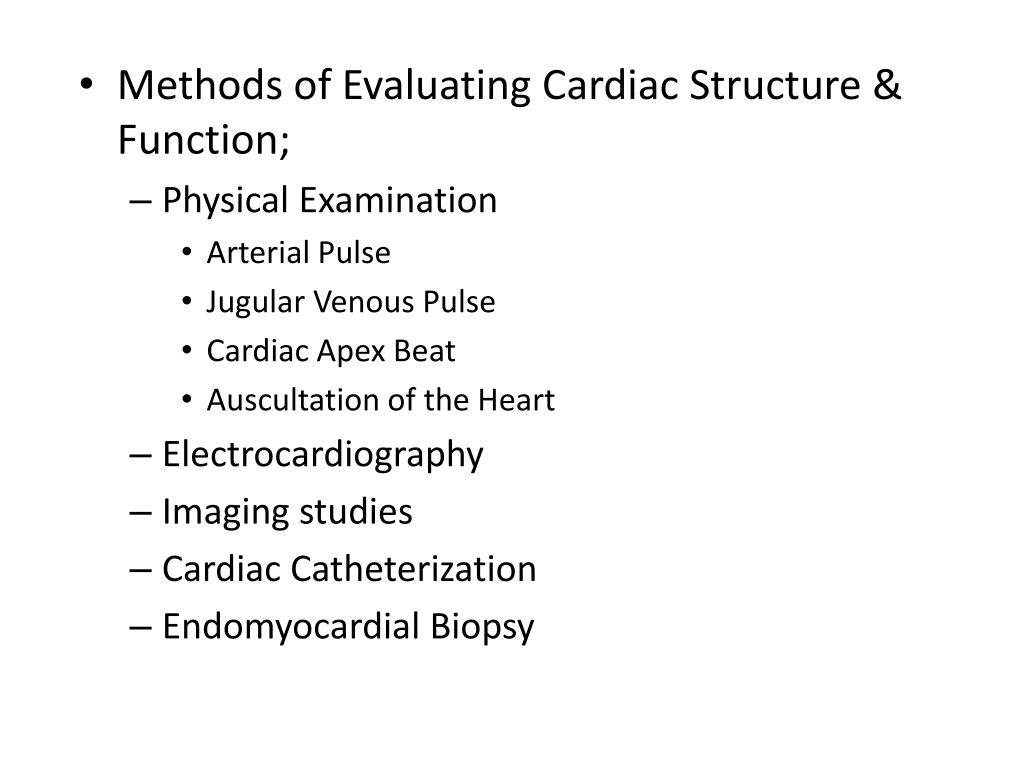 • Methods of Evaluating Cardiac Structure & Function;
– Physical Examination
• Arterial Pulse
• Jugular Venous Pulse
• Cardiac Apex Beat
• Auscultation of the Heart
– Electrocardiography
– Imaging studies
– Cardiac Catheterization
– Endomyocardial Biopsy